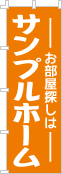 お部屋探しは

サンプルホーム